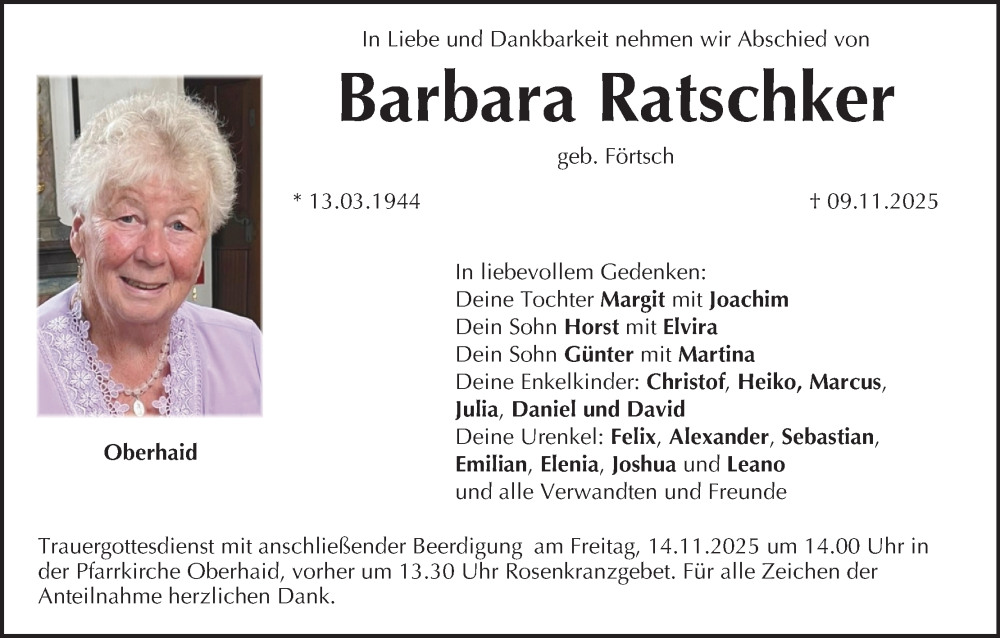 In Liebe und Dankbarkeit nehmen wir Abschied von

Barbara Ratschker

geb. Förtsch

* 13.03.1944

† 09.11.2025

Oberhaid

In liebevollem Gedenken:
Deine Tochter Margit mit Joachim
Dein Sohn Horst mit Elvira
Dein Sohn Günter mit Martina
Deine Enkelkinder: Christof, Heiko, Marcus, Julia, Daniel und David
Deine Urenkel: Felix, Alexander, Sebastian, Emilian, Elenia, Joshua und Leano
und alle Verwandten und Freunde

Trauergottesdienst mit anschließender Beerdigung am Freitag, 14.11.2025 um 14.00 Uhr in der Pfarrkirche Oberhaid, vorher um 13.30 Uhr Rosenkranzgebet. Für alle Zeichen der Anteilnahme herzlichen Dank.